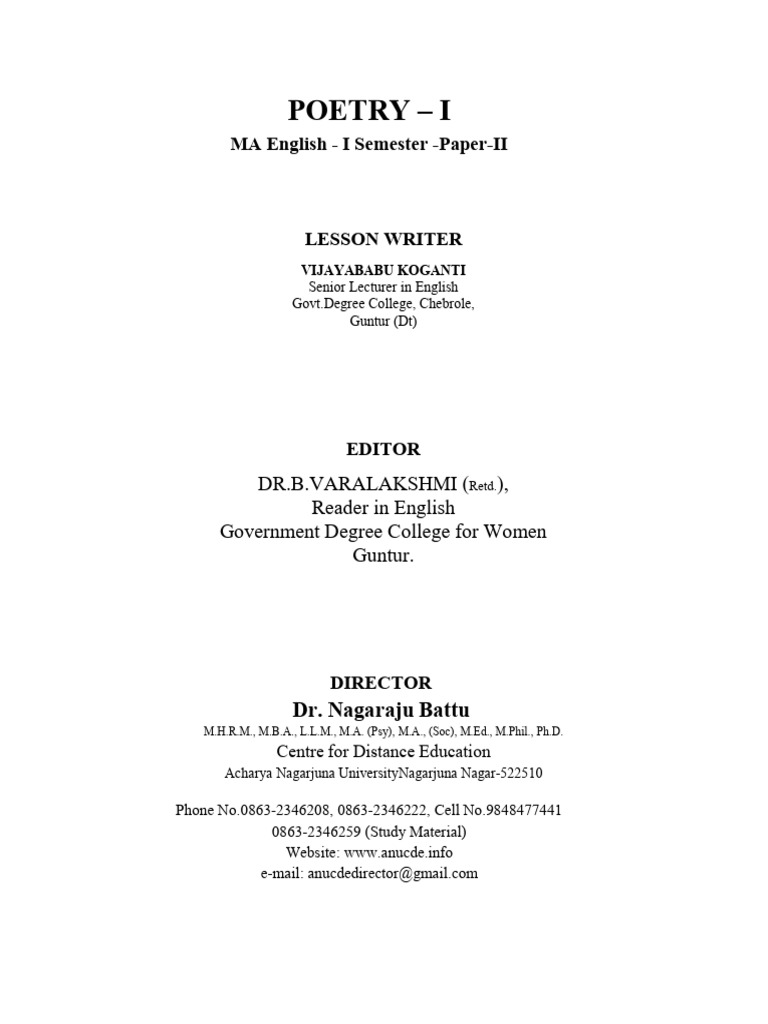 POETRY – I

MA English - I Semester -Paper-II

LESSON WRITER

VIJAYABABU KOGANTI
Senior Lecturer in English
Govt.Degree College, Chebrole,
Guntur (Dt)

EDITOR

DR.B.VARALAKSHMI (Retd.),
Reader in English
Government Degree College for Women
Guntur.

DIRECTOR

Dr. Nagaraju Battu
M.H.R.M., M.B.A., L.L.M., M.A. (Psy), M.A., (Soc), M.Ed., M.Phil., Ph.D.
Centre for Distance Education
Acharya Nagarjuna UniversityNagarjuna Nagar-522510

Phone No.0863-2346208, 0863-2346222, Cell No.9848477441
0863-2346259 (Study Material)
Website: www.anucde.info
e-mail: anucdedirector@gmail.com